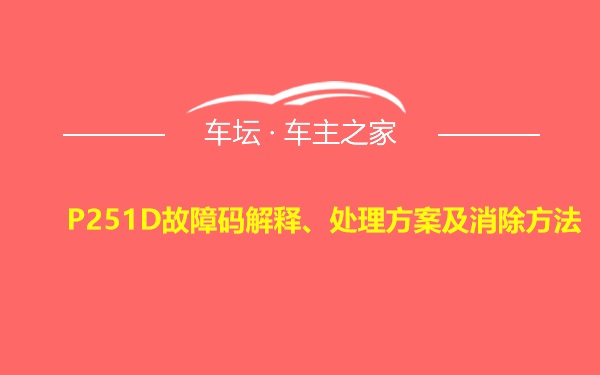 车坛 · 车主之家

P251D故障码解释、处理方案及消除方法